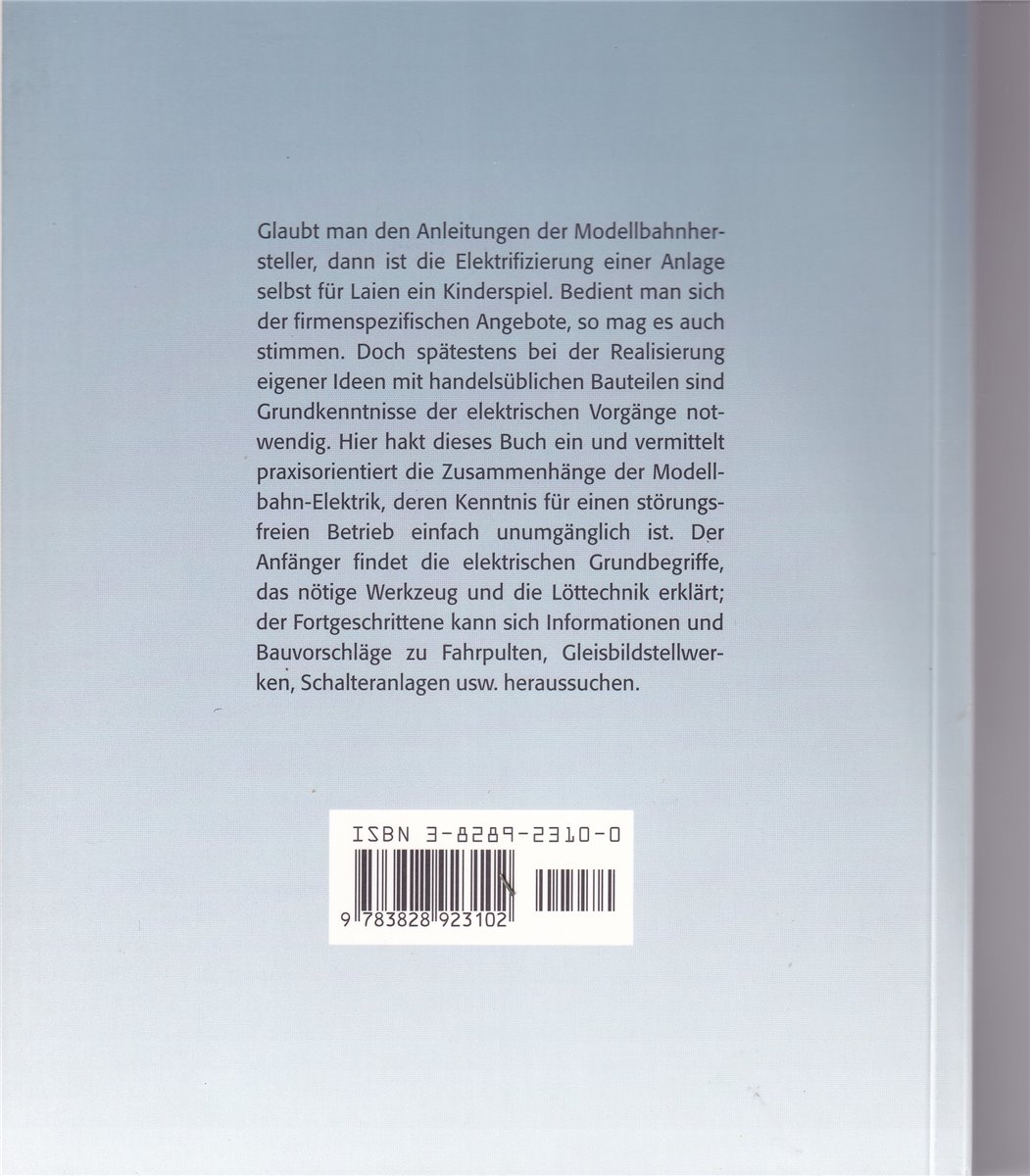 Glaubt man den Anleitungen der Modellbahnhersteller, dann ist die Elektrifizierung einer Anlage selbst für Laien ein Kinderspiel. Bedient man sich der firmenspezifischen Angebote, so mag es auch stimmen. Doch spätestens bei der Realisierung eigener Ideen mit handelsüblichen Bauteilen sind Grundkenntnisse der elektrischen Vorgänge notwendig. Hier hakt dieses Buch ein und vermittelt praxisorientiert die Zusammenhänge der Modellbahn-Elektrik, deren Kenntnis für einen störungsfreien Betrieb einfach unumgänglich ist. Der Anfänger findet die elektrischen Grundbegriffe, das nötige Werkzeug und die Löttechnik erklärt; der Fortgeschrittene kann sich Informationen und Bauvorschläge zu Fahrpulten, Gleisbildstellwerken, Schalteranlagen usw. heraussuchen.

ISBN 3-8289-2310-0

9 783828 923102